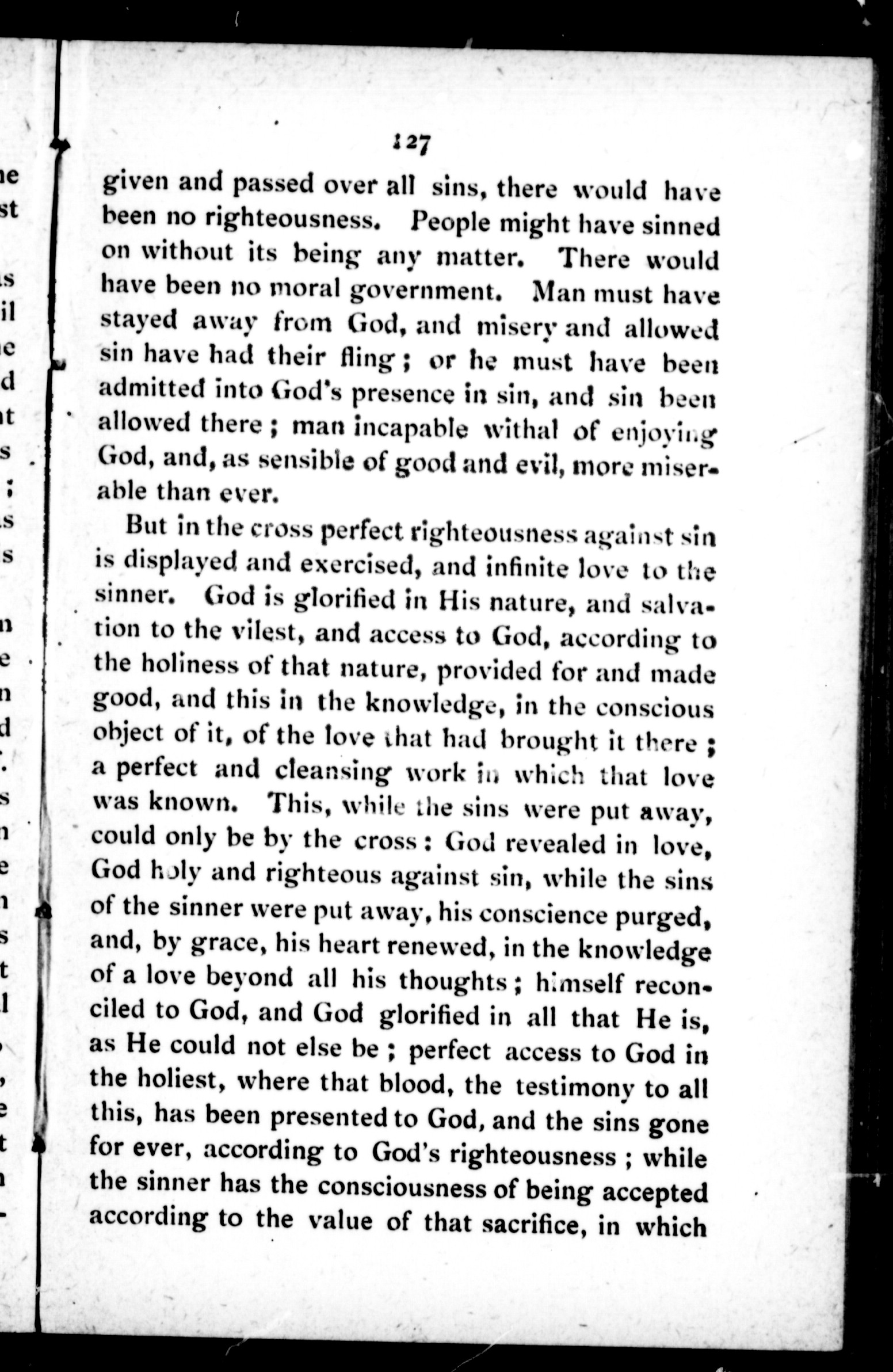 127

given and passed over all sins, there would have been no righteousness. People might have sinned on without its being any matter. There would have been no moral government. Man must have stayed away from God, and misery and allowed sin have had their fling; or he must have been admitted into God's presence in sin, and sin been allowed there; man incapable withal of enjoying God, and, as sensible of good and evil, more miserable than ever.

But in the cross perfect righteousness against sin is displayed and exercised, and infinite love to the sinner. God is glorified in His nature, and salvation to the vilest, and access to God, according to the holiness of that nature, provided for and made good, and this in the knowledge, in the conscious object of it, of the love that had brought it there; a perfect and cleansing work in which that love was known. This, while the sins were put away, could only be by the cross: God revealed in love, God holy and righteous against sin, while the sins of the sinner were put away, his conscience purged, and, by grace, his heart renewed, in the knowledge of a love beyond all his thoughts; himself reconciled to God, and God glorified in all that He is, as He could not else be; perfect access to God in the holiest, where that blood, the testimony to all this, has been presented to God, and the sins gone for ever, according to God's righteousness; while the sinner has the consciousness of being accepted according to the value of that sacrifice, in which